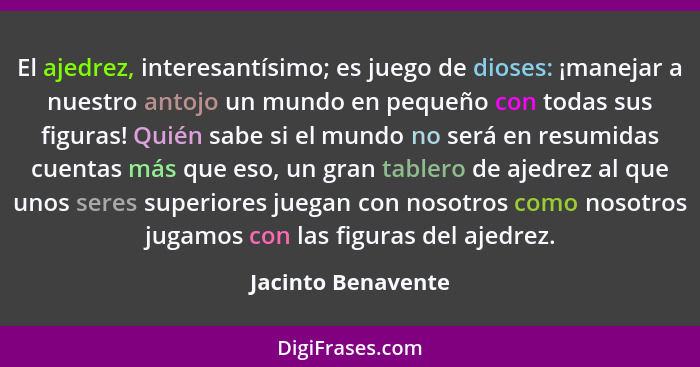 El ajedrez, interesantísimo; es juego de dioses: ¡manejar a nuestro antojo un mundo en pequeño con todas sus figuras! Quién sabe si el mundo no será en resumidas cuentas más que eso, un gran tablero de ajedrez al que unos seres superiores juegan con nosotros como nosotros jugamos con las figuras del ajedrez.

Jacinto Benavente

DigiFrases.com